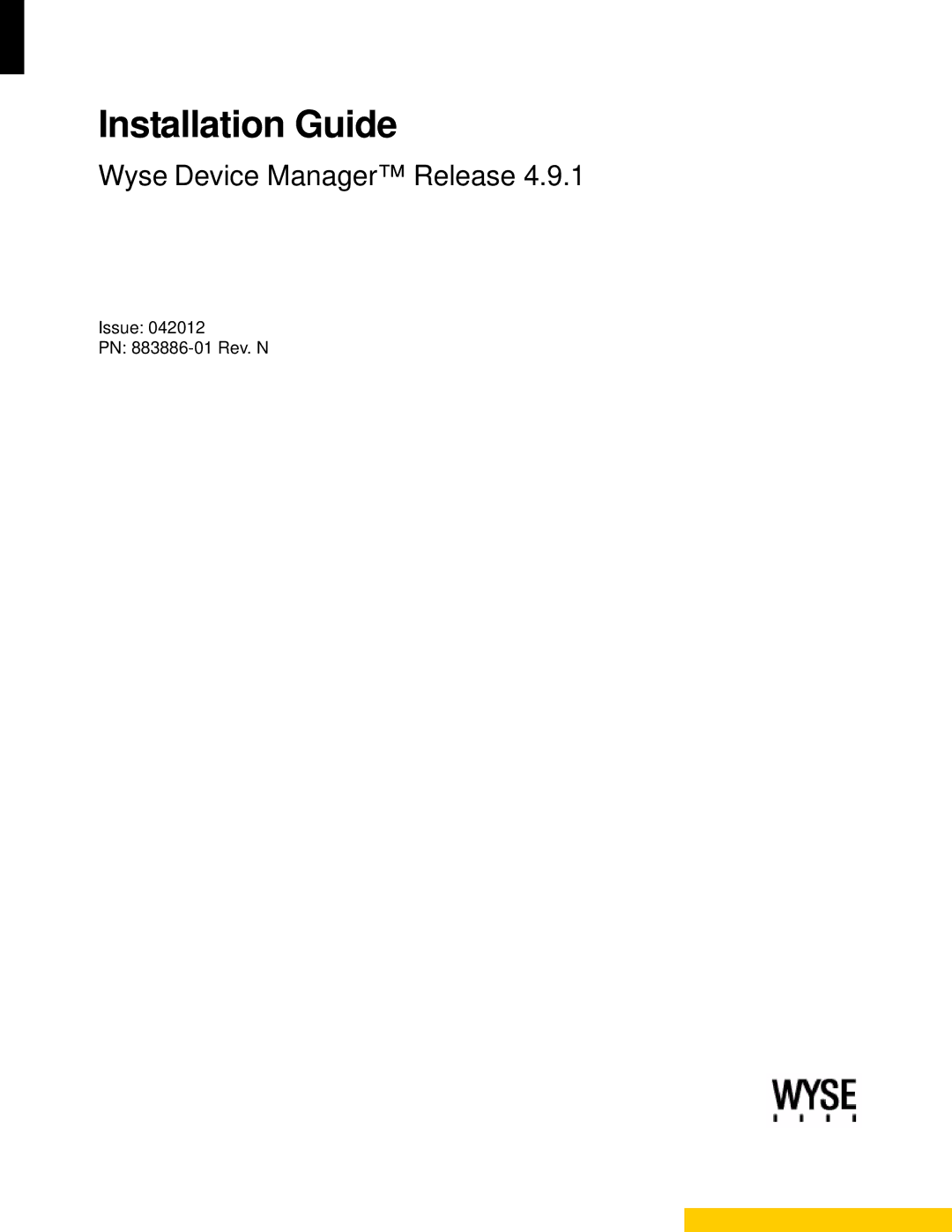 Installation Guide

Wyse Device Manager™ Release 4.9.1

Issue: 042012
PN: 883886-01 Rev. N

WYSE